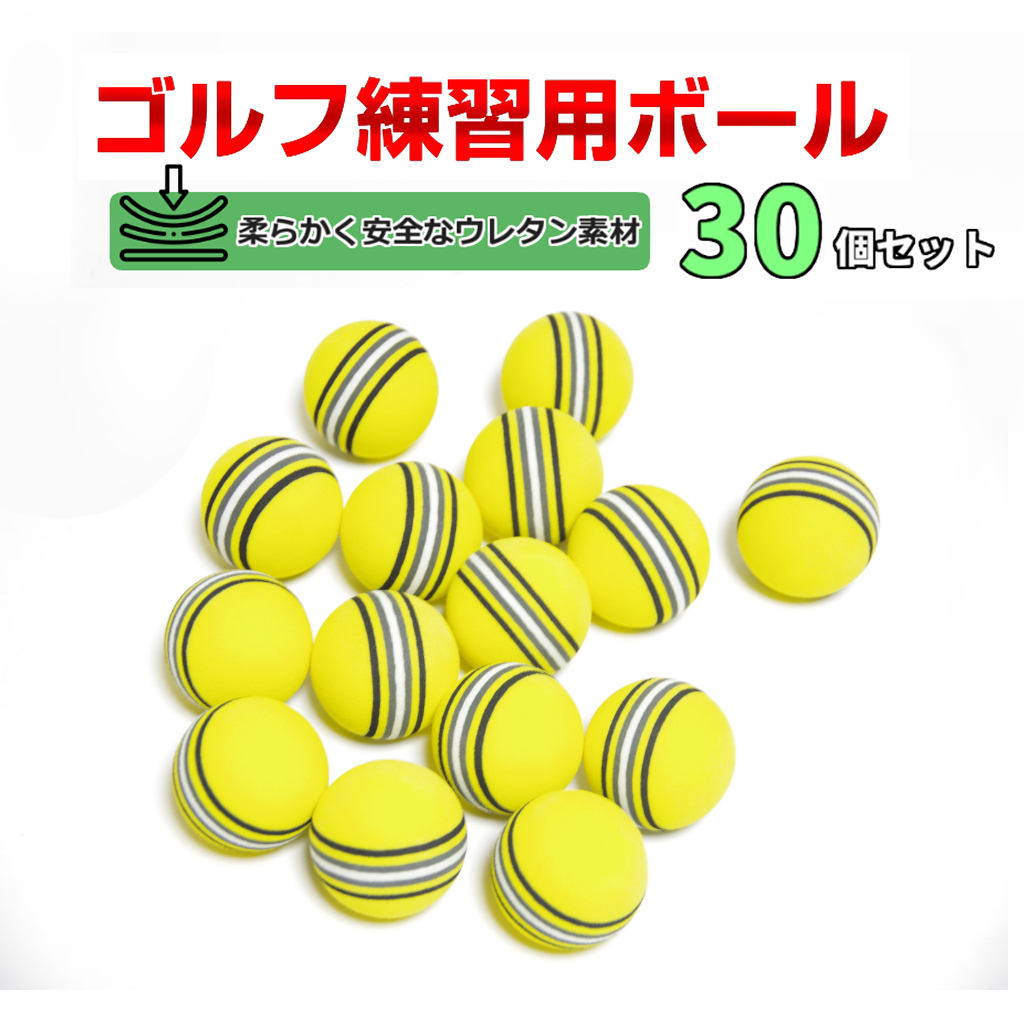 ゴルフ練習用ボール

柔らかく安全なウレタン素材

30個セット